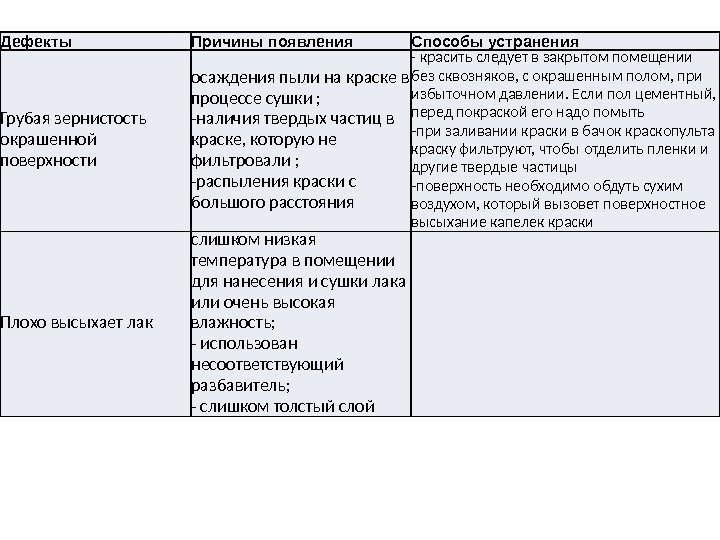 | Дефекты | Причины появления | Способы устранения |
|---|---|---|
| Грубая зернистость окрашенной поверхности | осаждения пыли на краске в процессе сушки ; -наличия твердых частиц в краске, которую не фильтровали ; -распыления краски с большого расстояния | - красить следует в закрытом помещении без сквозняков, с окрашенным полом, при избыточном давлении. Если пол цементный, перед покраской его надо помыть -при заливании краски в бачок краскопульта краску фильтруют, чтобы отделить пленки и другие твердые частицы -поверхность необходимо обдуть сухим воздухом, который вызовет поверхностное высыхание капелек краски |
| Плохо высыхает лак | слишком низкая температура в помещении для нанесения и сушки лака или очень высокая влажность; - использован несоответствующий разбавитель; - слишком толстый слой | |